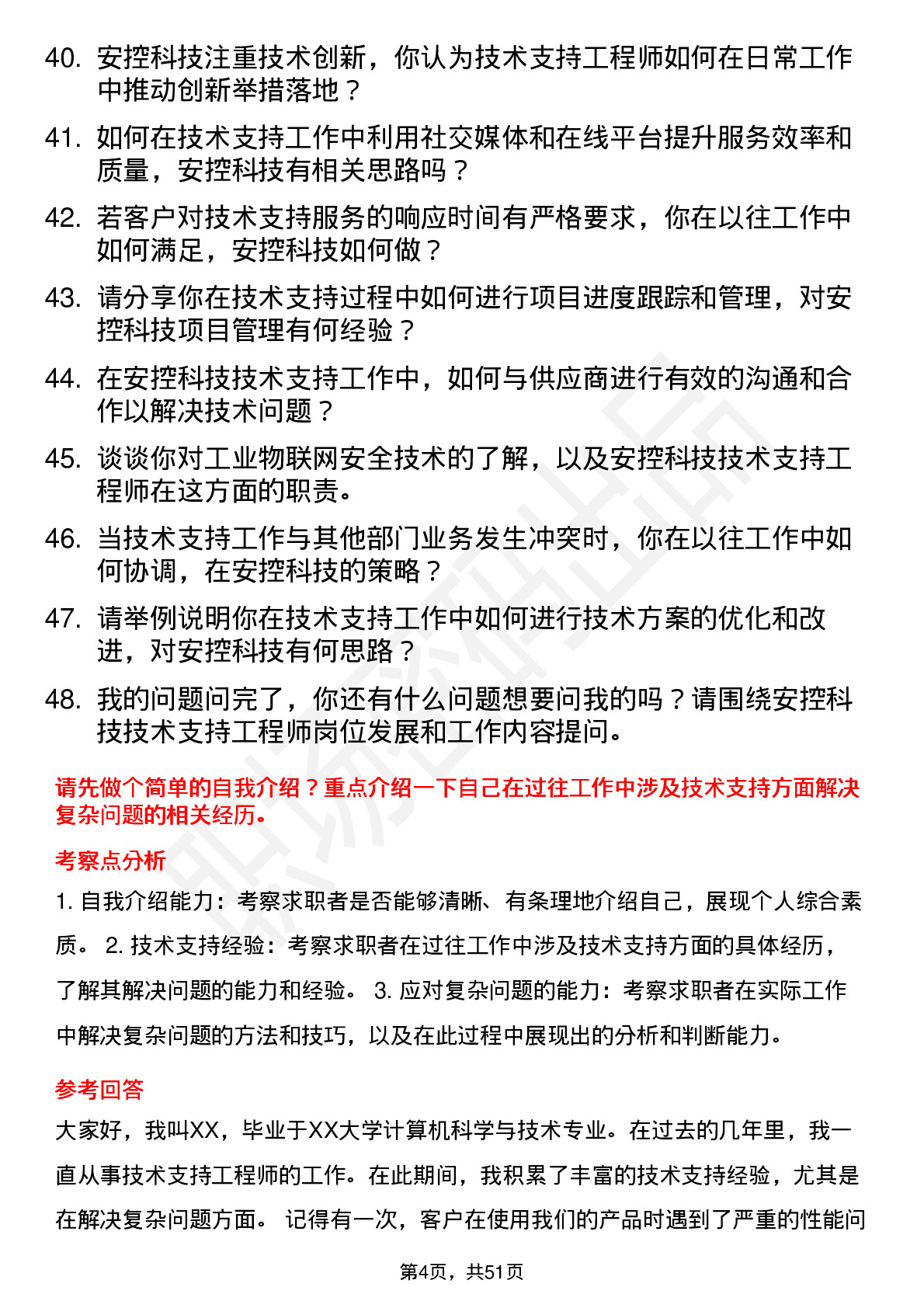 40. 安控科技注重技术创新，你认为技术支持工程师如何在日常工作中推动创新举措落地？

41. 如何在技术支持工作中利用社交媒体和在线平台提升服务效率和质量，安控科技有相关思路吗？

42. 若客户对技术支持服务的响应时间有严格要求，你在以往工作中如何满足，安控科技如何做？

43. 请分享你在技术支持过程中如何进行项目进度跟踪和管理，对安控科技项目管理有何经验？

44. 在安控科技技术支持工作中，如何与供应商进行有效的沟通和合作以解决技术问题？

45. 谈谈你对工业物联网安全技术的了解，以及安控科技技术支持工程师在这方面的职责。

46. 当技术支持工作与其他部门业务发生冲突时，你在以往工作中如何协调，在安控科技的策略？

47. 请举例说明你在技术支持工作中如何进行技术方案的优化和改进，对安控科技有何思路？

48. 我的问题问完了，你还有什么问题想要问我的吗？请围绕安控科技技术支持工程师岗位发展和工作内容提问。

请先做个简单的自我介绍？重点介绍一下自己在过往工作中涉及技术支持方面解决复杂问题的相关经历。

考察点分析

1. 自我介绍能力：考察求职者是否能够清晰、有条理地介绍自己，展现个人综合素质。 2. 技术支持经验：考察求职者在过往工作中涉及技术支持方面的具体经历，了解其解决问题的能力和经验。 3. 应对复杂问题的能力：考察求职者在实际工作中解决复杂问题的方法和技巧，以及在此过程中展现出的分析和判断能力。

参考回答

大家好，我叫XX，毕业于XX大学计算机科学与技术专业。在过去的几年里，我一直从事技术支持工程师的工作。在此期间，我积累了丰富的技术支持经验，尤其是在解决复杂问题方面。 记得有一次，客户在使用我们的产品时遇到了严重的性能问

第4页，共51页